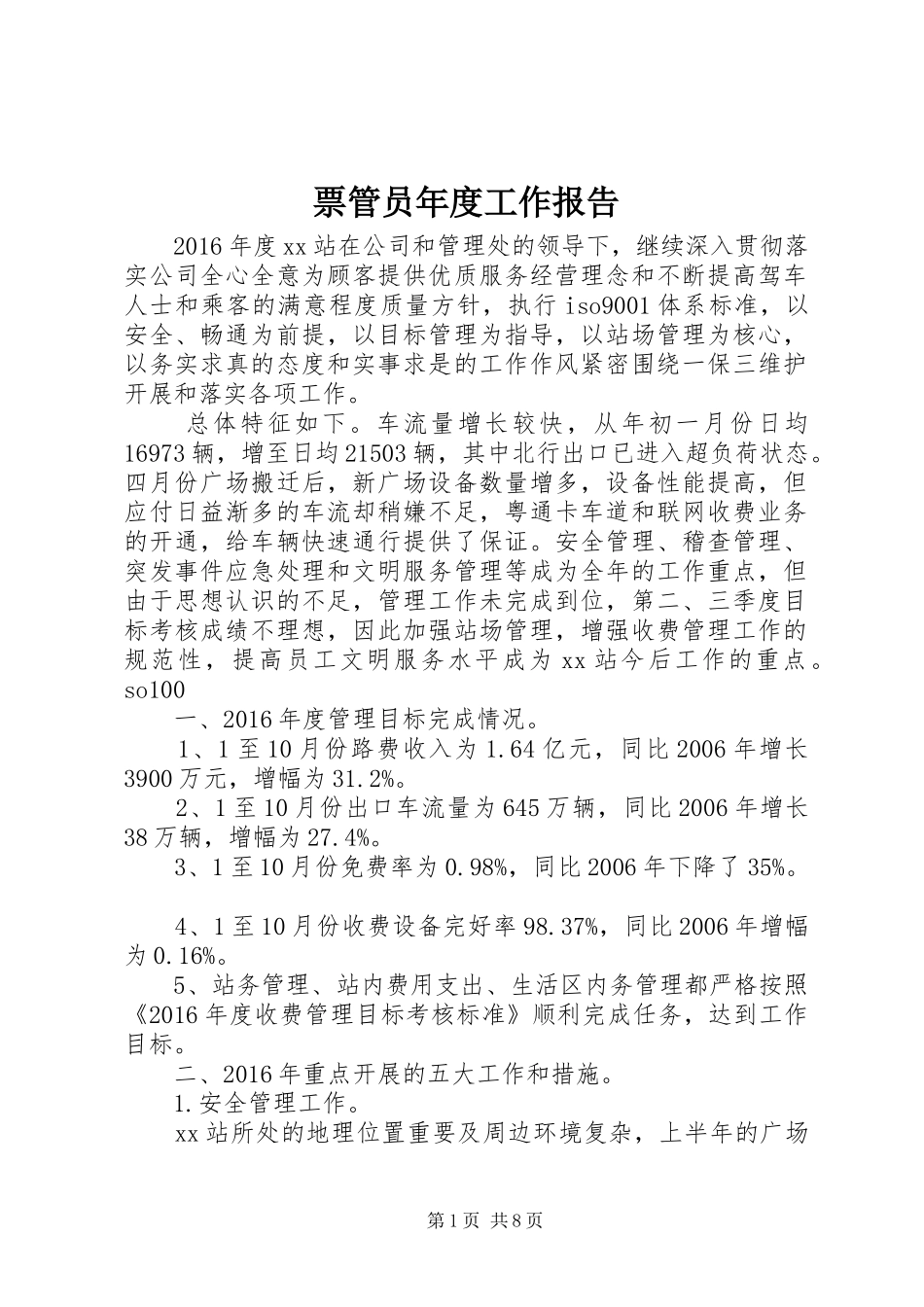 票管员年度工作报告

2016年度xx站在公司和管理处的领导下，继续深入贯彻落实公司全心全意为顾客提供优质服务经营理念和不断提高驾车人士和乘客的满意程度质量方针，执行iso9001体系标准，以安全、畅通为前提，以目标管理为指导，以站场管理为核心，以务实求真的态度和实事求是的工作作风紧密围绕一保三维护开展和落实各项工作。

总体特征如下。车流量增长较快，从年初一月份日均16973辆，增至日均21503辆，其中北行出口已进入超负荷状态。四月份广场搬迁后，新广场设备数量增多，设备性能提高，但应付日益渐多的车流却稍嫌不足，粤通卡车道和联网收费业务的开通，给车辆快速通行提供了保证。安全管理、稽查管理、突发事件应急处理和文明服务管理等成为全年的工作重点，但由于思想认识的不足，管理工作未完成到位，第二、三季度目标考核成绩不理想，因此加强站场管理，增强收费管理工作的规范性，提高员工文明服务水平成为xx站今后工作的重点。so100

一、2016年度管理目标完成情况。

1、1至10月份路费收入为1.64亿元，同比2006年增长3900万元，增幅为31.2%。

2、1至10月份出口车流量为645万辆，同比2006年增长38万辆，增幅为27.4%。

3、1至10月份免费率为0.98%，同比2006年下降了35%。

4、1至10月份收费设备完好率98.37%，同比2006年增幅为0.16%。

5、站务管理、站内费用支出、生活区内务管理都严格按照《2016年度收费管理目标考核标准》顺利完成任务，达到工作目标。

二、2016年重点开展的五大工作和措施。

1.安全管理工作。

xx站所处的地理位置重要及周边环境复杂，上半年的广场

第1页 共8页